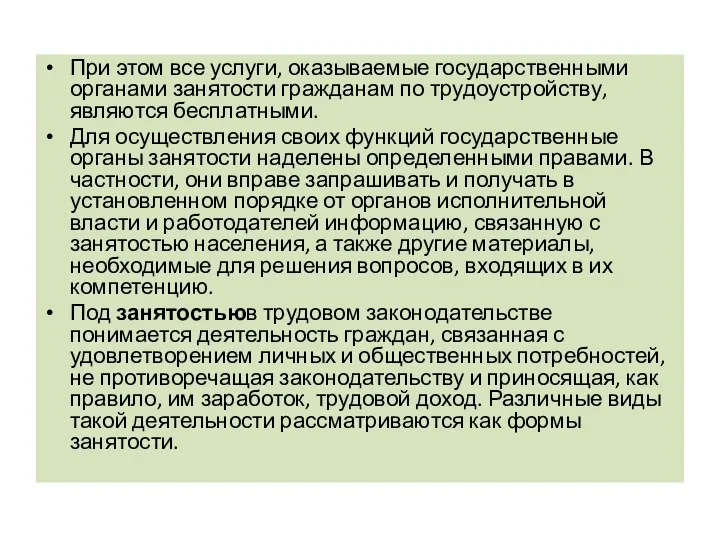 • При этом все услуги, оказываемые государственными органами занятости гражданам по трудоустройству, являются бесплатными.

• Для осуществления своих функций государственные органы занятости наделены определенными правами. В частности, они вправе запрашивать и получать в установленном порядке от органов исполнительной власти и работодателей информацию, связанную с занятостью населения, а также другие материалы, необходимые для решения вопросов, входящих в их компетенцию.

• Под занятостьюв трудовом законодательстве понимается деятельность граждан, связанная с удовлетворением личных и общественных потребностей, не противоречащая законодательству и приносящая, как правило, им заработок, трудовой доход. Различные виды такой деятельности рассматриваются как формы занятости.